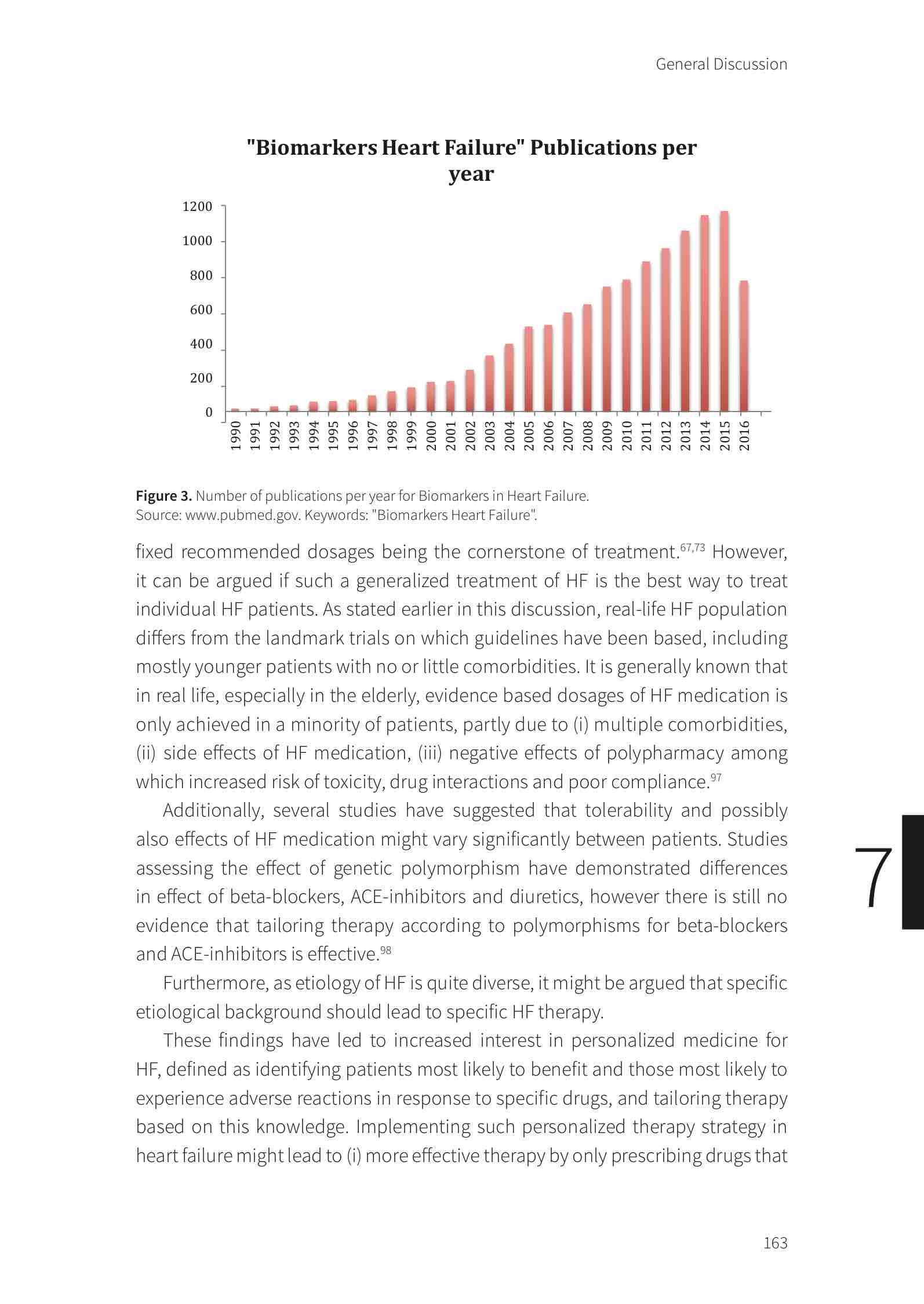 General Discussion

"Biomarkers Heart Failure" Publications per year

1200
1000
800
600
400
200
0

1990 1991 1992 1993 1994 1995 1996 1997 1998 1999 2000 2001 2002 2003 2004 2005 2006 2007 2008 2009 2010 2011 2012 2013 2014 2015 2016

**Figure 3.** Number of publications per year for Biomarkers in Heart Failure. Source: www.pubmed.gov. Keywords: "Biomarkers Heart Failure".

fixed recommended dosages being the cornerstone of treatment.$^{67,73}$ However, it can be argued if such a generalized treatment of HF is the best way to treat individual HF patients. As stated earlier in this discussion, real-life HF population differs from the landmark trials on which guidelines have been based, including mostly younger patients with no or little comorbidities. It is generally known that in real life, especially in the elderly, evidence based dosages of HF medication is only achieved in a minority of patients, partly due to (i) multiple comorbidities, (ii) side effects of HF medication, (iii) negative effects of polypharmacy among which increased risk of toxicity, drug interactions and poor compliance.$^{97}$

Additionally, several studies have suggested that tolerability and possibly also effects of HF medication might vary significantly between patients. Studies assessing the effect of genetic polymorphism have demonstrated differences in effect of beta-blockers, ACE-inhibitors and diuretics, however there is still no evidence that tailoring therapy according to polymorphisms for beta-blockers and ACE-inhibitors is effective.$^{98}$

Furthermore, as etiology of HF is quite diverse, it might be argued that specific etiological background should lead to specific HF therapy.

These findings have led to increased interest in personalized medicine for HF, defined as identifying patients most likely to benefit and those most likely to experience adverse reactions in response to specific drugs, and tailoring therapy based on this knowledge. Implementing such personalized therapy strategy in heart failure might lead to (i) more effective therapy by only prescribing drugs that

7

163